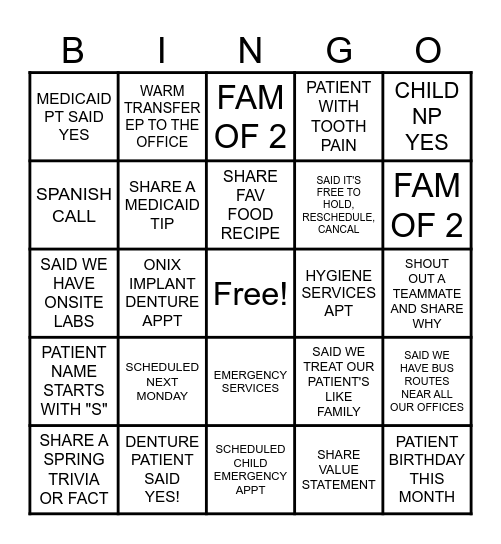 | B | I | N | G | O |
|---|---|---|---|---|
| MEDICAID PT SAID YES | WARM TRANSFER EP TO THE OFFICE | FAM OF 2 | PATIENT WITH TOOTH PAIN | CHILD NP YES |
| SPANISH CALL | SHARE A MEDICAID TIP | SHARE FAV FOOD RECIPE | SAID IT'S FREE TO HOLD, RESCHEDULE, CANCAL | FAM OF 2 |
| SAID WE HAVE ONSITE LABS | ONIX IMPLANT DENTURE APPT | Free! | HYGIENE SERVICES APT | SHOUT OUT A TEAMMATE AND SHARE WHY |
| PATIENT NAME STARTS WITH "S" | SCHEDULED NEXT MONDAY | EMERGENCY SERVICES | SAID WE TREAT OUR PATIENT'S LIKE FAMILY | SAID WE HAVE BUS ROUTES NEAR ALL OUR OFFICES |
| SHARE A SPRING TRIVIA OR FACT | DENTURE PATIENT SAID YES! | SCHEDULED CHILD EMERGENCY APPT | SHARE VALUE STATEMENT | PATIENT BIRTHDAY THIS MONTH |